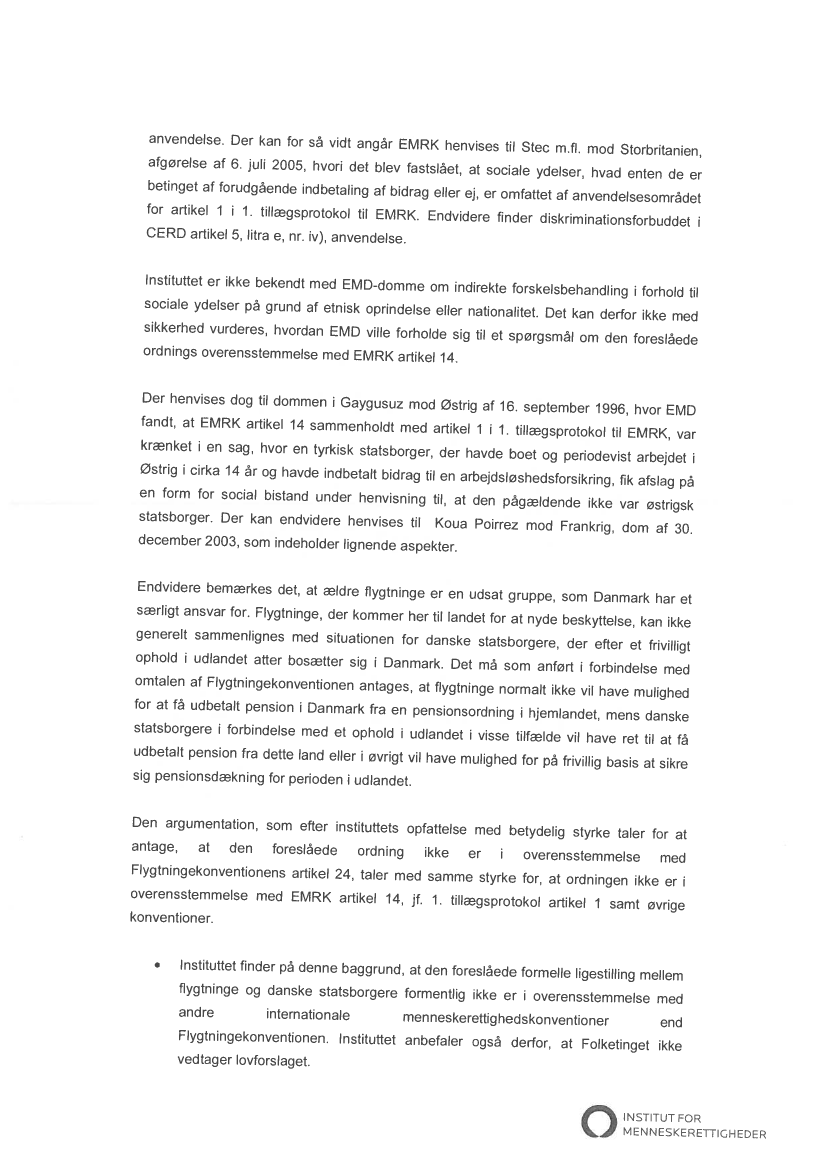 anvendelse. Der kan for så vidt angår EMRK henvises til Stec m.fl. mod Storbritanien, afgørelse af 6. juli 2005, hvori det blev fastslået, at sociale ydelser, hvad enten de er betinget af forudgående indbetaling af bidrag eller ej, er omfattet af anvendelsesområdet for artikel 1 i 1. tillægsprotokol til EMRK. Endvidere finder diskriminationsforbuddet i CERD artikel 5, litra e, nr. iv), anvendelse.

Instituttet er ikke bekendt med EMD-domme om indirekte forskelsbehandling i forhold til sociale ydelser på grund af etnisk oprindelse eller nationalitet. Det kan derfor ikke med sikkerhed vurderes, hvordan EMD ville forholde sig til et spørgsmål om den foreslåede ordnings overensstemmelse med EMRK artikel 14.

Der henvises dog til dommen i Gaygusuz mod Østrig af 16. september 1996, hvor EMD fandt, at EMRK artikel 14 sammenholdt med artikel 1 i 1. tillægsprotokol til EMRK, var krænket i en sag, hvor en tyrkisk statsborger, der havde boet og periodevist arbejdet i Østrig i cirka 14 år og havde indbetalt bidrag til en arbejdsløshedsforsikring, fik afslag på en form for social bistand under henvisning til, at den pågældende ikke var østrigsk statsborger. Der kan endvidere henvises til Koua Poirrez mod Frankrig, dom af 30. december 2003, som indeholder lignende aspekter.

Endvidere bemærkes det, at ældre flygtninge er en udsat gruppe, som Danmark har et særligt ansvar for. Flygtninge, der kommer her til landet for at nyde beskyttelse, kan ikke generelt sammenlignes med situationen for danske statsborgere, der efter et frivilligt ophold i udlandet atter bosætter sig i Danmark. Det må som anført i forbindelse med omtalen af Flygtningekonventionen antages, at flygtninge normalt ikke vil have mulighed for at få udbetalt pension i Danmark fra en pensionsordning i hjemlandet, mens danske statsborgere i forbindelse med et ophold i udlandet i visse tilfælde vil have ret til at få udbetalt pension fra dette land eller i øvrigt vil have mulighed for på frivillig basis at sikre sig pensionsdækning for perioden i udlandet.

Den argumentation, som efter instituttets opfattelse med betydelig styrke taler for at antage, at den foreslåede ordning ikke er i overensstemmelse med Flygtningekonventionens artikel 24, taler med samme styrke for, at ordningen ikke er i overensstemmelse med EMRK artikel 14, jf. 1. tillægsprotokol artikel 1 samt øvrige konventioner.

• Instituttet finder på denne baggrund, at den foreslåede formelle ligestilling mellem flygtninge og danske statsborgere formentlig ikke er i overensstemmelse med andre internationale menneskerettighedskonventioner end Flygtningekonventionen. Instituttet anbefaler også derfor, at Folketinget ikke vedtager lovforslaget.

INSTITUT FOR MENNESKERETTIGHEDER